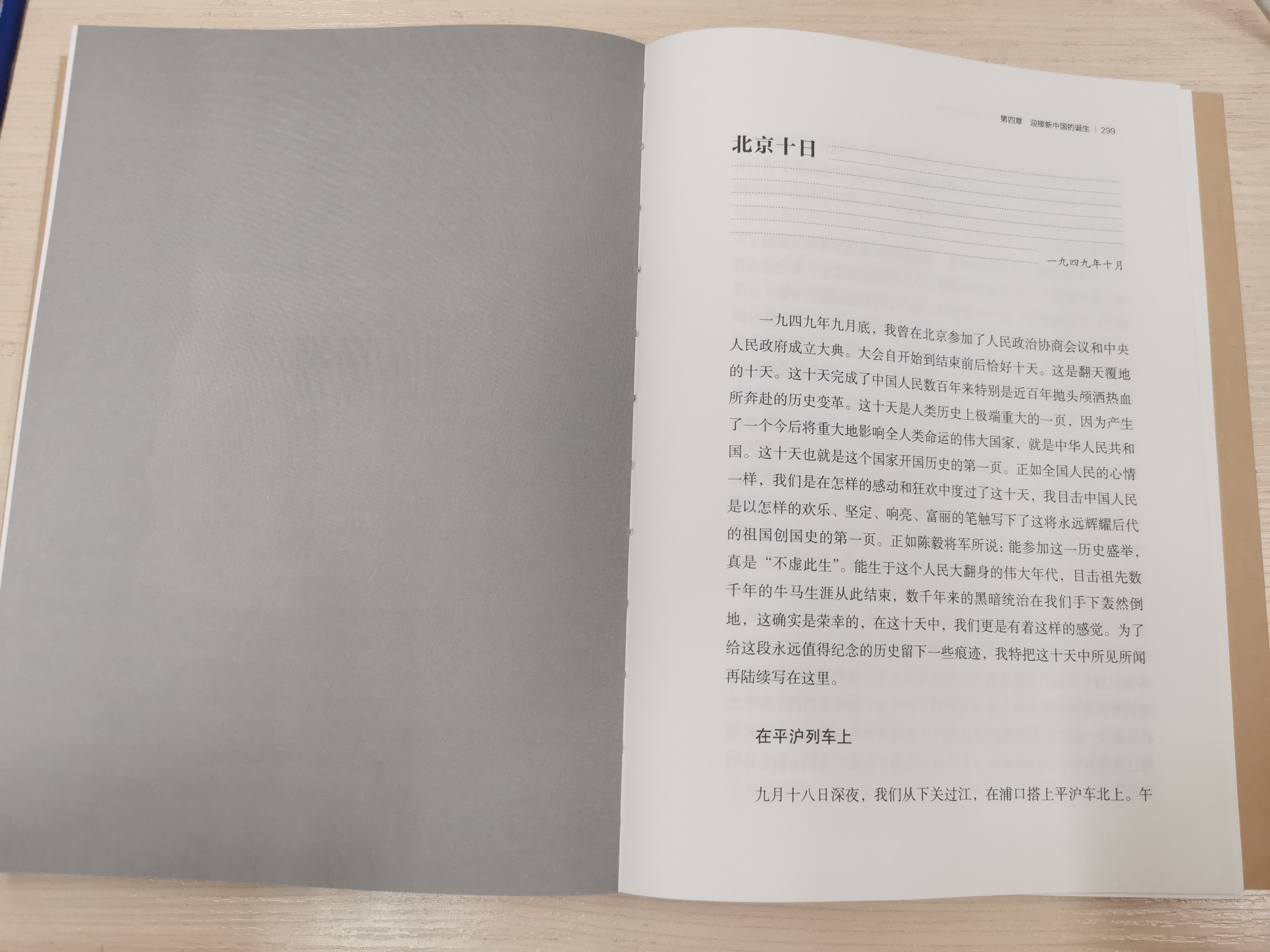 第四章　迎接新中国的诞生 | 299

北京十日

一九四九年十月

一九四九年九月底，我曾在北京参加了人民政治协商会议和中央人民政府成立大典。大会自开始到结束前后恰好十天。这是翻天覆地的十天。这十天完成了中国人民数百年来特别是近百年抛头颅洒热血所奔赴的历史变革。这十天是人类历史上极端重大的一页，因为产生了一个今后将重大地影响全人类命运的伟大国家，就是中华人民共和国。这十天也就是这个国家开国历史的第一页。正如全国人民的心情一样，我们是在怎样的感动和狂欢中度过了这十天，我目击中国人民是以怎样的欢乐、坚定、响亮、富丽的笔触写下了这将永远辉耀后代的祖国创国史的第一页。正如陈毅将军所说：能参加这一历史盛举，真是“不虚此生”。能生于这个人民大翻身的伟大年代，目击祖先数千年的牛马生涯从此结束，数千年来的黑暗统治在我们手下轰然倒地，这确实是荣幸的，在这十天中，我们更是有着这样的感觉。为了给这段永远值得纪念的历史留下一些痕迹，我特把这十天中所见所闻再陆续写在这里。

在平沪列车上

九月十八日深夜，我们从下关过江，在浦口搭上平沪车北上。午